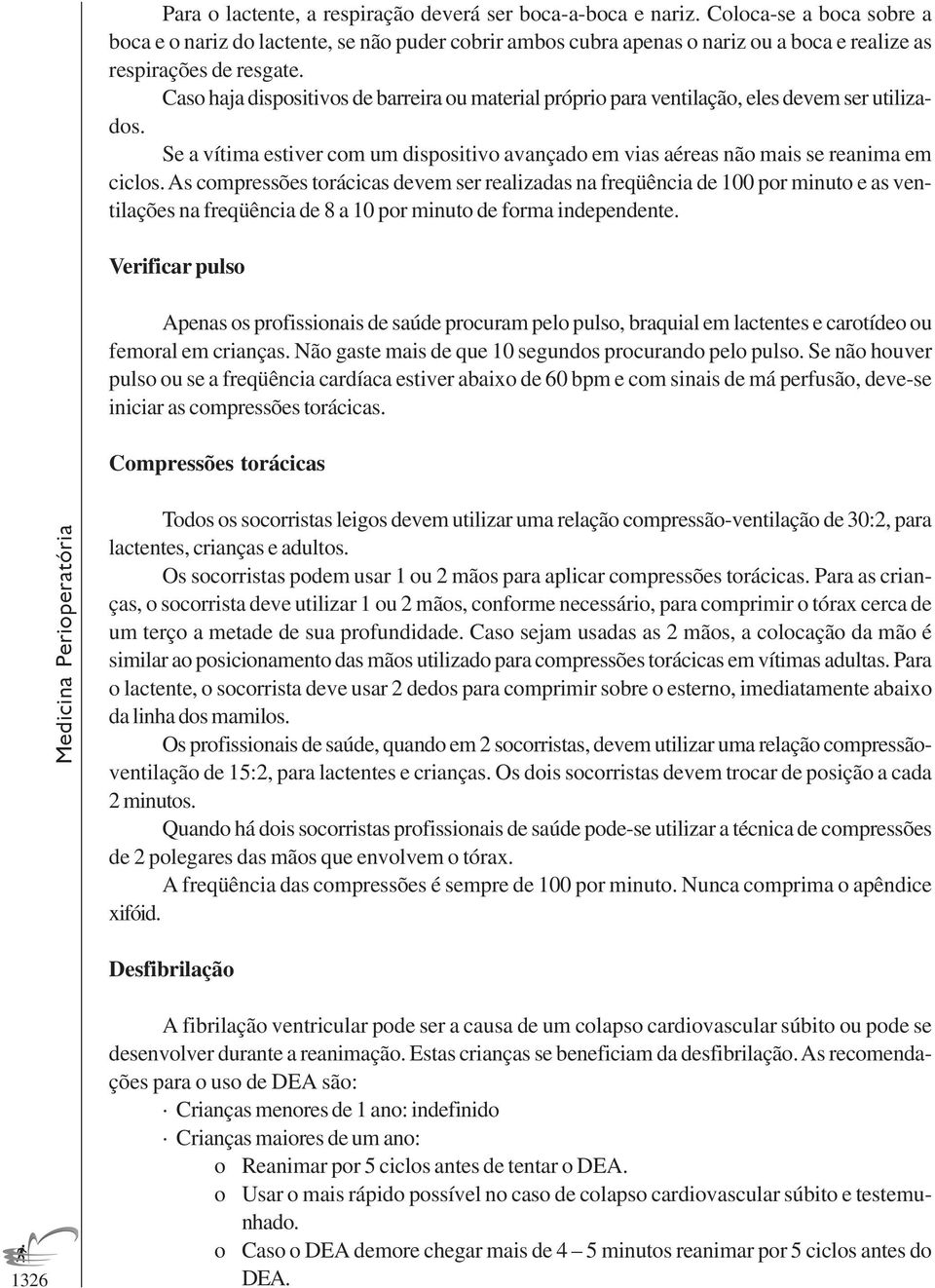 Para o lactente, a respiração deverá ser boca-a-boca e nariz. Coloca-se a boca sobre a boca e o nariz do lactente, se não puder cobrir ambos cubra apenas o nariz ou a boca e realize as respirações de resgate.

Caso haja dispositivos de barreira ou material próprio para ventilação, eles devem ser utilizados.

Se a vítima estiver com um dispositivo avançado em vias aéreas não mais se reanima em ciclos. As compressões torácicas devem ser realizadas na freqüência de 100 por minuto e as ventilações na freqüência de 8 a 10 por minuto de forma independente.

Verificar pulso

Apenas os profissionais de saúde procuram pelo pulso, braquial em lactentes e carotídeo ou femoral em crianças. Não gaste mais de que 10 segundos procurando pelo pulso. Se não houver pulso ou se a freqüência cardíaca estiver abaixo de 60 bpm e com sinais de má perfusão, deve-se iniciar as compressões torácicas.

Compressões torácicas

Todos os socorristas leigos devem utilizar uma relação compressão-ventilação de 30:2, para lactentes, crianças e adultos.

Os socorristas podem usar 1 ou 2 mãos para aplicar compressões torácicas. Para as crianças, o socorrista deve utilizar 1 ou 2 mãos, conforme necessário, para comprimir o tórax cerca de um terço a metade de sua profundidade. Caso sejam usadas as 2 mãos, a colocação da mão é similar ao posicionamento das mãos utilizado para compressões torácicas em vítimas adultas. Para o lactente, o socorrista deve usar 2 dedos para comprimir sobre o esterno, imediatamente abaixo da linha dos mamilos.

Os profissionais de saúde, quando em 2 socorristas, devem utilizar uma relação compressão-ventilação de 15:2, para lactentes e crianças. Os dois socorristas devem trocar de posição a cada 2 minutos.

Quando há dois socorristas profissionais de saúde pode-se utilizar a técnica de compressões de 2 polegares das mãos que envolvem o tórax.

A freqüência das compressões é sempre de 100 por minuto. Nunca comprima o apêndice xifóid.

Desfibrilação

A fibrilação ventricular pode ser a causa de um colapso cardiovascular súbito ou pode se desenvolver durante a reanimação. Estas crianças se beneficiam da desfibrilação. As recomendações para o uso de DEA são:

· Crianças menores de 1 ano: indefinido
· Crianças maiores de um ano:
o Reanimar por 5 ciclos antes de tentar o DEA.
o Usar o mais rápido possível no caso de colapso cardiovascular súbito e testemunhado.
o Caso o DEA demore chegar mais de 4 – 5 minutos reanimar por 5 ciclos antes do DEA.

Medicina Perioperatória

1326